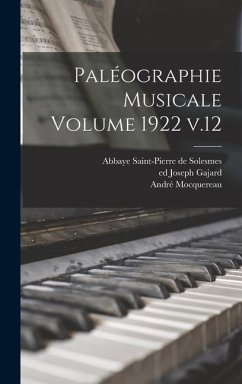 Paléographie Musicale Volume 1922 v.12

Abbaye Saint-Pierre de Solesmes
ed Joseph Gajard
André Mocquereau